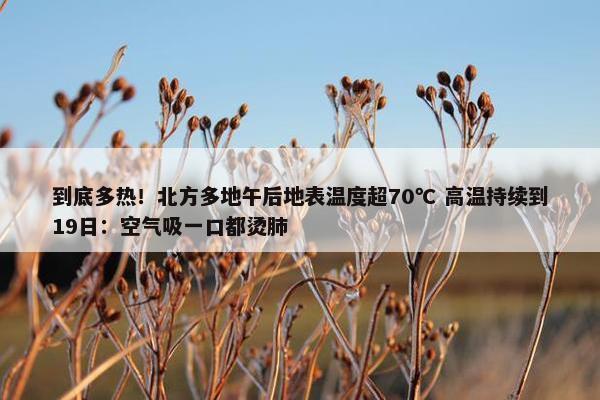 到底多热！北方多地午后地表温度超70℃ 高温持续到19日：空气吸一口都烫肺